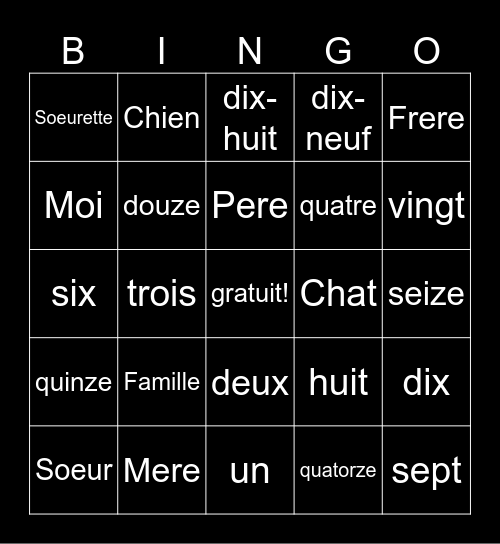 | B | I | N | G | O |
|---|---|---|---|---|
| Soeurette | Chien | dix-huit | dix-neuf | Frere |
| Moi | douze | Pere | quatre | vingt |
| six | trois | gratuit! | Chat | seize |
| quinze | Famille | deux | huit | dix |
| Soeur | Mere | un | quatorze | sept |